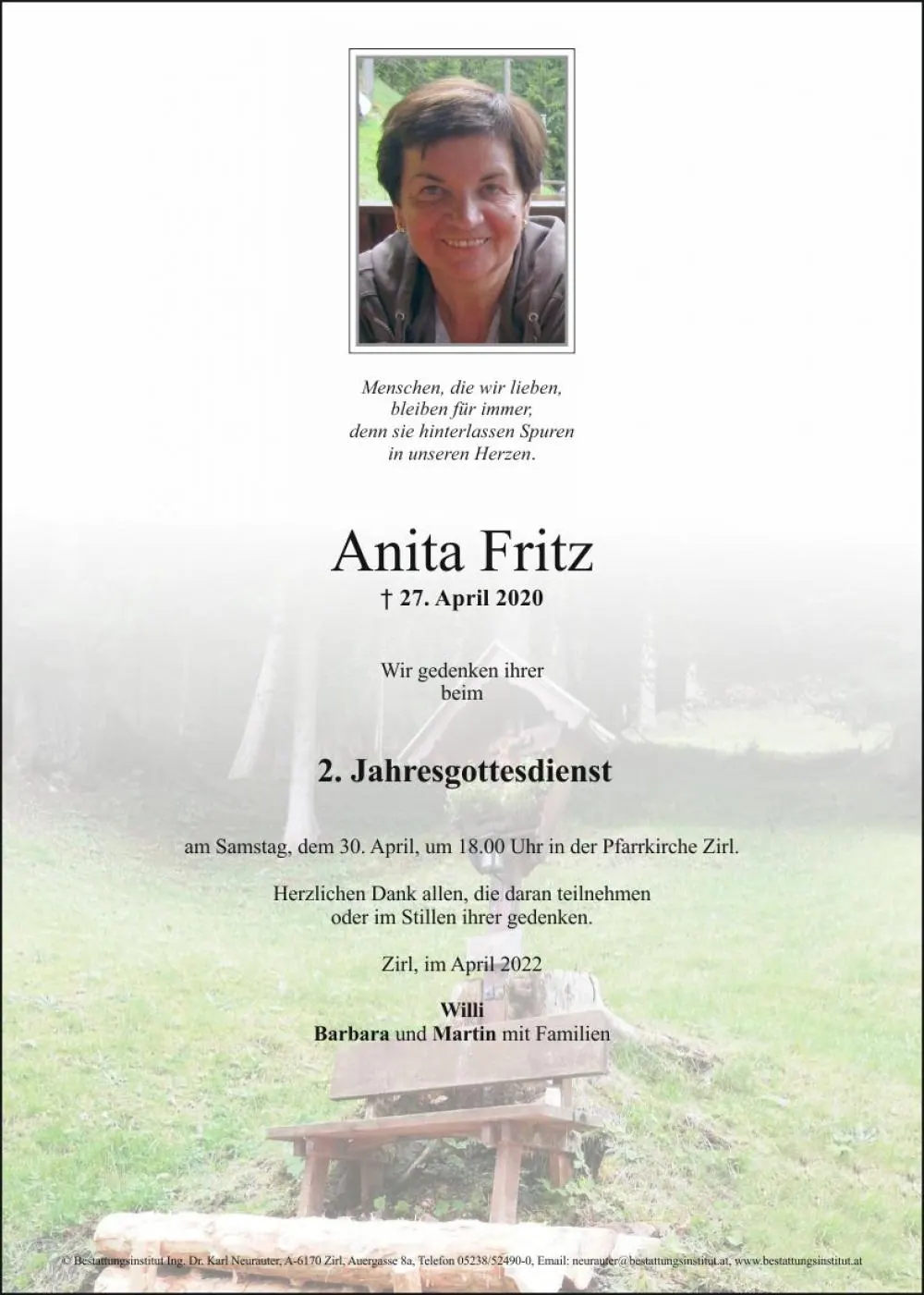 Menschen, die wir lieben,
bleiben für immer,
denn sie hinterlassen Spuren
in unseren Herzen.

Anita Fritz

† 27. April 2020

Wir gedenken ihrer
beim

2. Jahresgottesdienst

am Samstag, dem 30. April, um 18.00 Uhr in der Pfarrkirche Zirl.

Herzlichen Dank allen, die daran teilnehmen
oder im Stillen ihrer gedenken.

Zirl, im April 2022

Willi
Barbara und Martin mit Familien

© Bestattungsinstitut Ing. Dr. Karl Neurauter, A-6170 Zirl, Auergasse 8a, Telefon 05238/52490-0, Email: neurauter@bestattungsinstitut.at, www.bestattungsinstitut.at